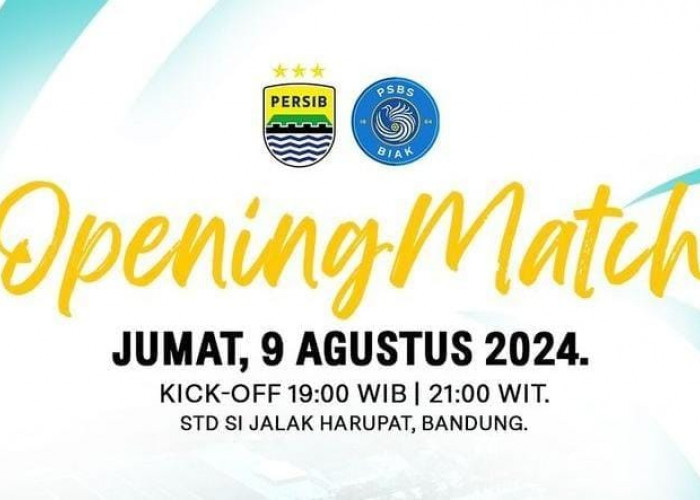 PERSIB

PSBS
BIAK

Opening Match

JUMAT, 9 AGUSTUS 2024.

KICK-OFF 19:00 WIB | 21:00 WIT.

STD SI JALAK HARUPAT, BANDUNG.